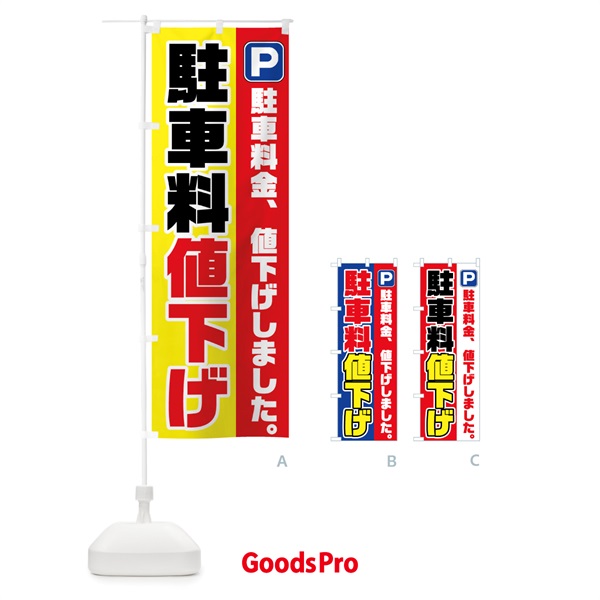 P
駐車料金、値下げしました。
駐車料値下げ

A

P
駐車料金、値下げしました。
駐車料値下げ

B

P
駐車料金、値下げしました。
駐車料値下げ

C

GoodsPro